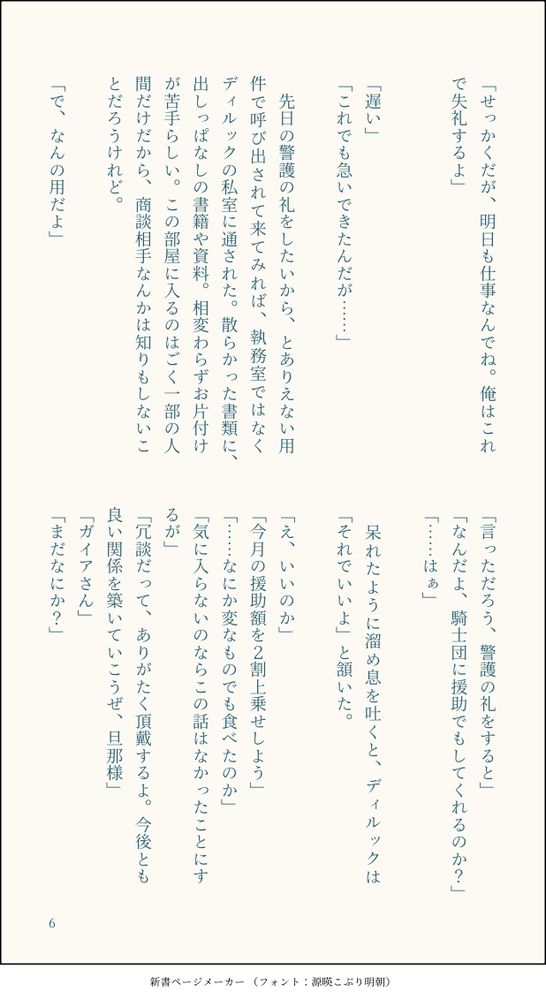 「せっかくだが、明日も仕事なんでね。俺はこれで失礼するよ」

「遅い」
「これでも急いできたんだが……」

先日の警護の礼をしたいから、とありえない用件で呼び出されて来てみれば、執務室ではなくディルックの私室に通された。散らかった書類に、出しっぱなしの書籍や資料。相変わらずお片付けが苦手らしい。この部屋に入るのはごく一部の人間だけだから、商談相手なんかは知りもしないことだろうけれど。

「で、なんの用だよ」

「言っただろう、警護の礼をすると」
「なんだよ、騎士団に援助でもしてくれるのか?」
「……はぁ」

呆れたように溜め息を吐くと、ディルックは「それでいいよ」と頷いた。

「え、いいのか」
「今月の援助額を2割上乗せしよう」
「……なにか変なものでも食べたのか」
「気に入らないのならこの話はなかったことにするが」
「冗談だって、ありがたく頂戴するよ。今後とも良い関係を築いていこうぜ、旦那様」
「ガイアさん」
「まだなにか?」

6

新書ページメーカー(フォント:源暎こぶり明朝)